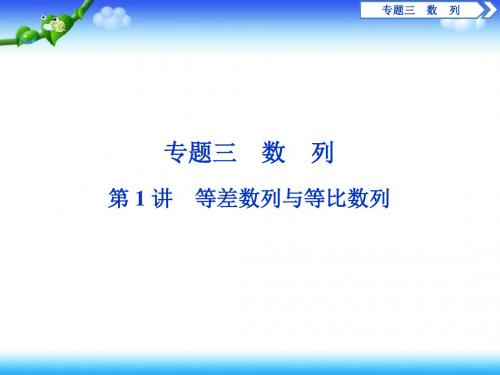 专题三　数　列

专题三　数　列

第 1 讲　等差数列与等比数列